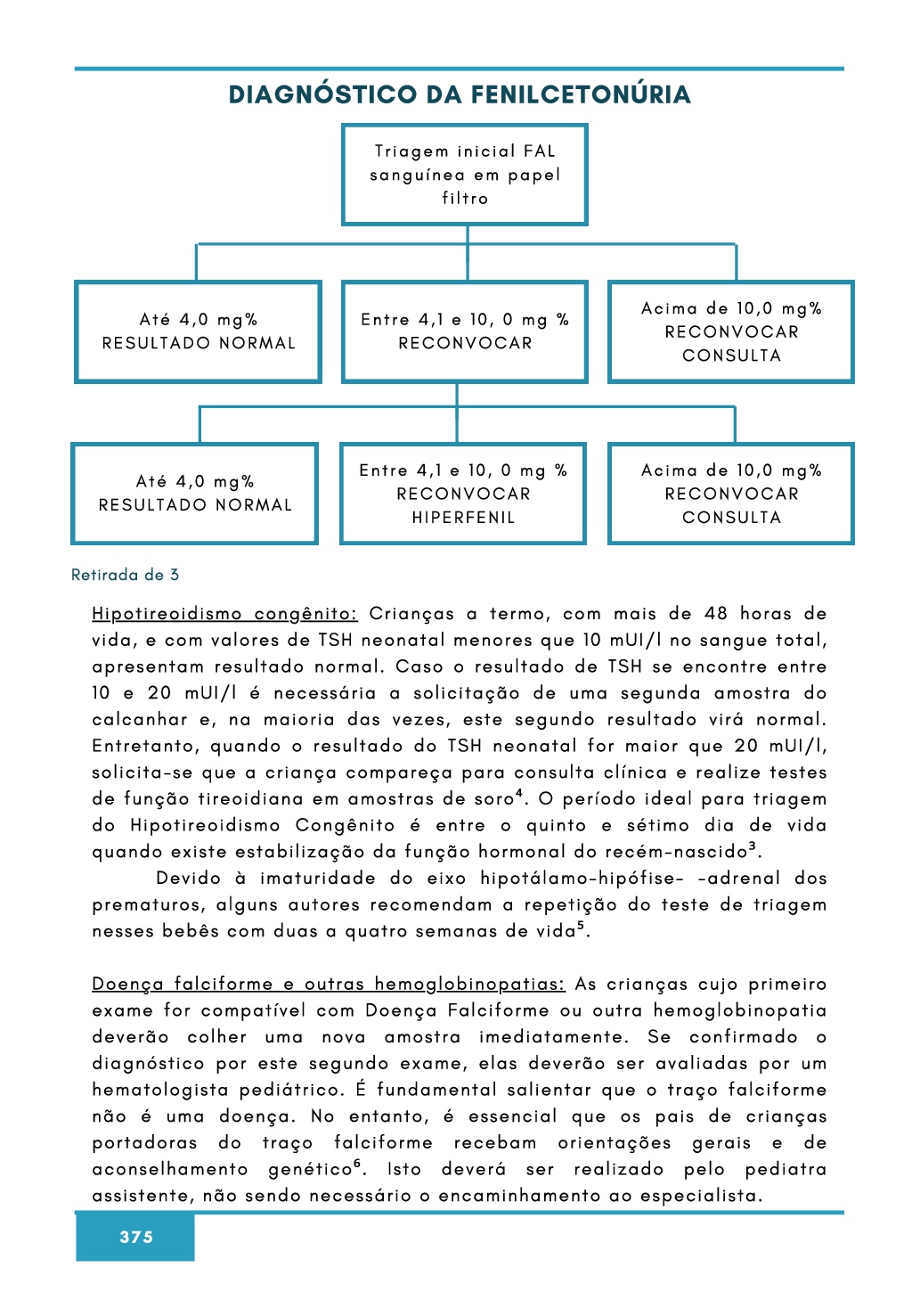 DIAGNÓSTICO DA FENILCETONÚRIA

Triagem inicial FAL sanguínea em papel filtro

Até 4,0 mg% RESULTADO NORMAL

Entre 4,1 e 10, 0 mg % RECONVOCAR

Acima de 10,0 mg% RECONVOCAR CONSULTA

Até 4,0 mg% RESULTADO NORMAL

Entre 4,1 e 10, 0 mg % RECONVOCAR HIPERFENIL

Acima de 10,0 mg% RECONVOCAR CONSULTA

Retirada de 3

Hipotireoidismo congênito: Crianças a termo, com mais de 48 horas de vida, e com valores de TSH neonatal menores que 10 mUI/l no sangue total, apresentam resultado normal. Caso o resultado de TSH se encontre entre 10 e 20 mUI/l é necessária a solicitação de uma segunda amostra do calcanhar e, na maioria das vezes, este segundo resultado virá normal. Entretanto, quando o resultado do TSH neonatal for maior que 20 mUI/l, solicita-se que a criança compareça para consulta clínica e realize testes de função tireoidiana em amostras de soro$^4$. O período ideal para triagem do Hipotireoidismo Congênito é entre o quinto e sétimo dia de vida quando existe estabilização da função hormonal do recém-nascido$^3$.

Devido à imaturidade do eixo hipotálamo-hipófise- -adrenal dos prematuros, alguns autores recomendam a repetição do teste de triagem nesses bebês com duas a quatro semanas de vida$^5$.

Doença falciforme e outras hemoglobinopatias: As crianças cujo primeiro exame for compatível com Doença Falciforme ou outra hemoglobinopatia deverão colher uma nova amostra imediatamente. Se confirmado o diagnóstico por este segundo exame, elas deverão ser avaliadas por um hematologista pediátrico. É fundamental salientar que o traço falciforme não é uma doença. No entanto, é essencial que os pais de crianças portadoras do traço falciforme recebam orientações gerais e de aconselhamento genético$^6$. Isto deverá ser realizado pelo pediatra assistente, não sendo necessário o encaminhamento ao especialista.

375